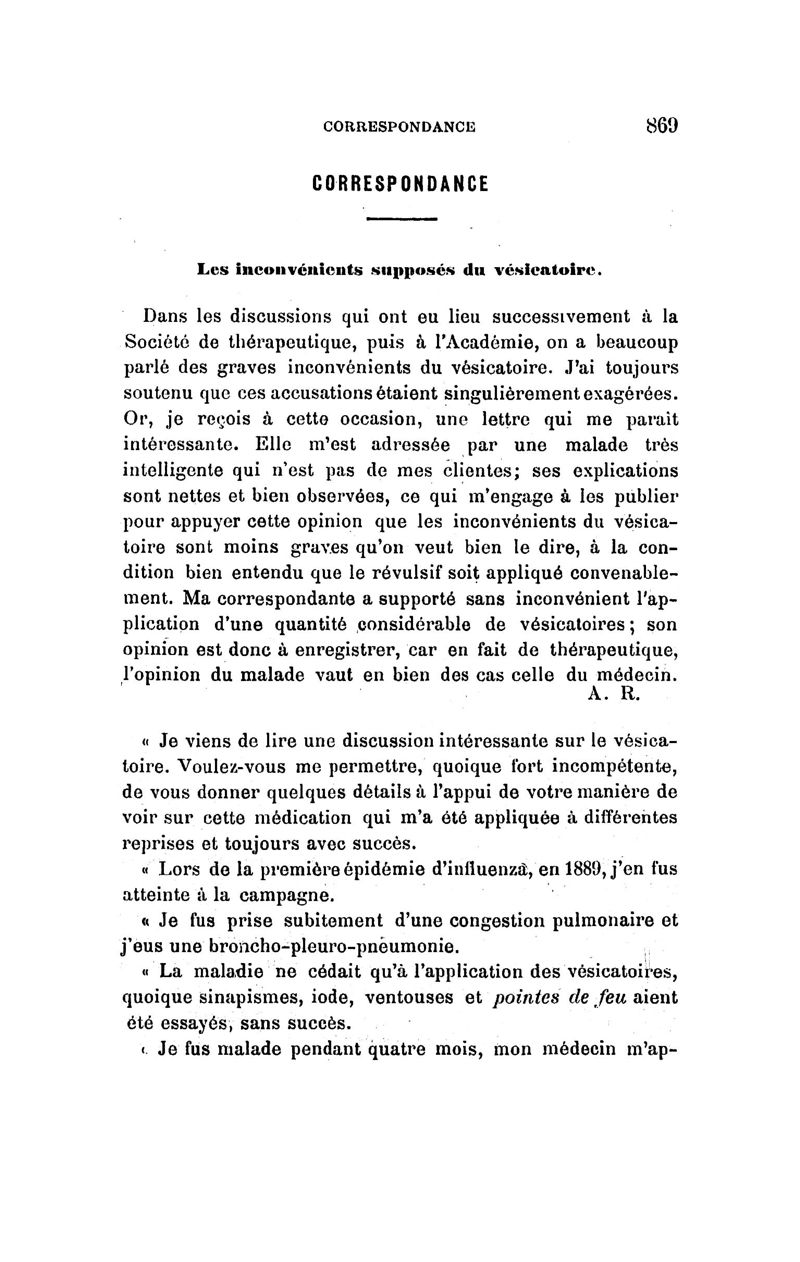 CORRESPONDANCE 869

CORRESPONDANCE

Les inconvénients supposés du vésicatoire.

Dans les discussions qui ont eu lieu successivement à la Société de thérapeutique, puis à l'Académie, on a beaucoup parlé des graves inconvénients du vésicatoire. J'ai toujours soutenu que ces accusations étaient singulièrement exagérées. Or, je reçois à cette occasion, une lettre qui me paraît intéressante. Elle m'est adressée par une malade très intelligente qui n'est pas de mes clientes; ses explications sont nettes et bien observées, ce qui m'engage à les publier pour appuyer cette opinion que les inconvénients du vésicatoire sont moins graves qu'on veut bien le dire, à la condition bien entendu que le révulsif soit appliqué convenablement. Ma correspondante a supporté sans inconvénient l'application d'une quantité considérable de vésicatoires; son opinion est donc à enregistrer, car en fait de thérapeutique, l'opinion du malade vaut en bien des cas celle du médecin.
A. R.

« Je viens de lire une discussion intéressante sur le vésicatoire. Voulez-vous me permettre, quoique fort incompétente, de vous donner quelques détails à l'appui de votre manière de voir sur cette médication qui m'a été appliquée à différentes reprises et toujours avec succès.

« Lors de la première épidémie d'influenza, en 1889, j'en fus atteinte à la campagne.

« Je fus prise subitement d'une congestion pulmonaire et j'eus une broncho-pleuro-pneumonie.

« La maladie ne cédait qu'à l'application des vésicatoires, quoique sinapismes, iode, ventouses et pointes de feu aient été essayés, sans succès.

« Je fus malade pendant quatre mois, mon médecin m'ap-